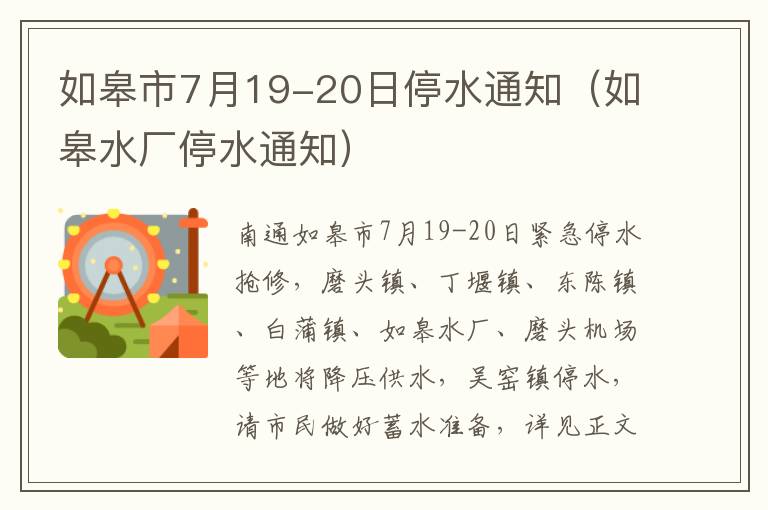 如皋市7月19-20日停水通知（如皋水厂停水通知）

南通如皋市7月19-20日紧急停水抢修，磨头镇、丁堰镇、东陈镇、白蒲镇、如皋水厂、磨头机场等地将降压供水，吴窑镇停水，请市民做好蓄水准备，详见正文